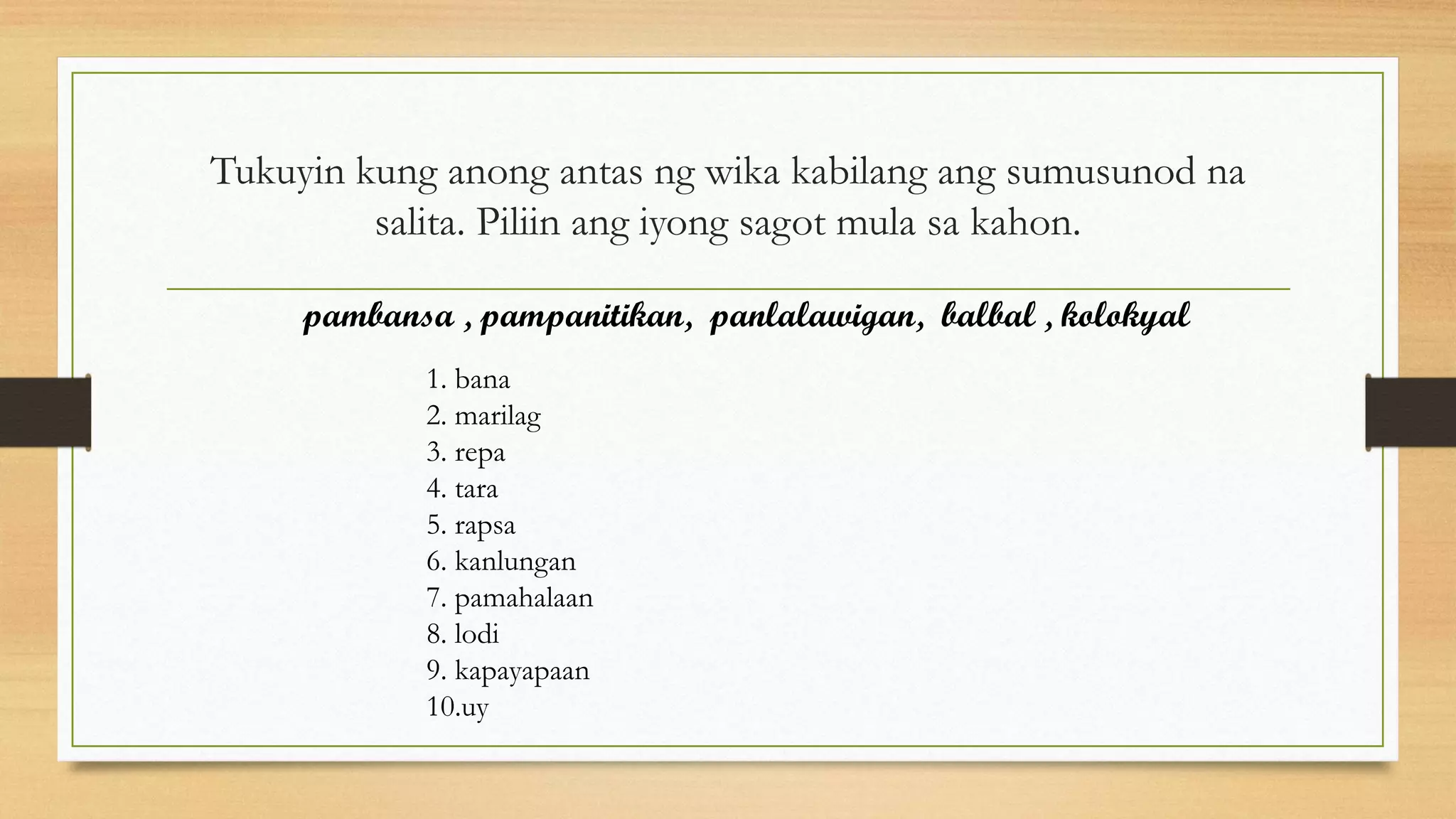 Tukuyin kung anong antas ng wika kabilang ang sumusunod na salita. Piliin ang iyong sagot mula sa kahon.

pambansa , pampanitikan, panlalawigan, balbal , kolokyal

1. bana
2. marilag
3. repa
4. tara
5. rapsa
6. kanlungan
7. pamahalaan
8. lodi
9. kapayapaan
10.uy